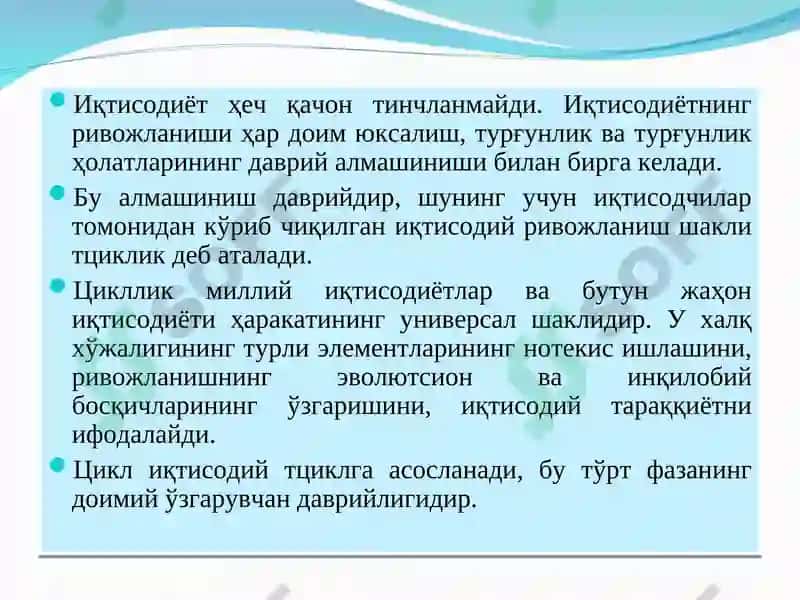 Иқтисодиёт ҳеч қачон тинчланмайди. Иқтисодиётнинг ривожланиши ҳар доим юксалиш, турғунлик ва турғунлик ҳолатларининг даврий алмашиниши билан бирга келади.

Бу алмашиниш даврийдир, шунинг учун иқтисодчилар томонидан кўриб чиқилган иқтисодий ривожланиш шакли тциклик деб аталади.

Цикллик миллий иқтисодиётлар ва бутун жаҳон иқтисодиёти ҳаракатининг универсал шаклидир. У халқ хўжалигининг турли элементларининг нотекис ишлашини, ривожланишнинг эволютсион ва инқилобий босқичларининг ўзгаришини, иқтисодий тараққиётни ифодалайди.

Цикл иқтисодий тциклга асосланади, бу тўрт фазанинг доимий ўзгарувчан даврийлигидир.